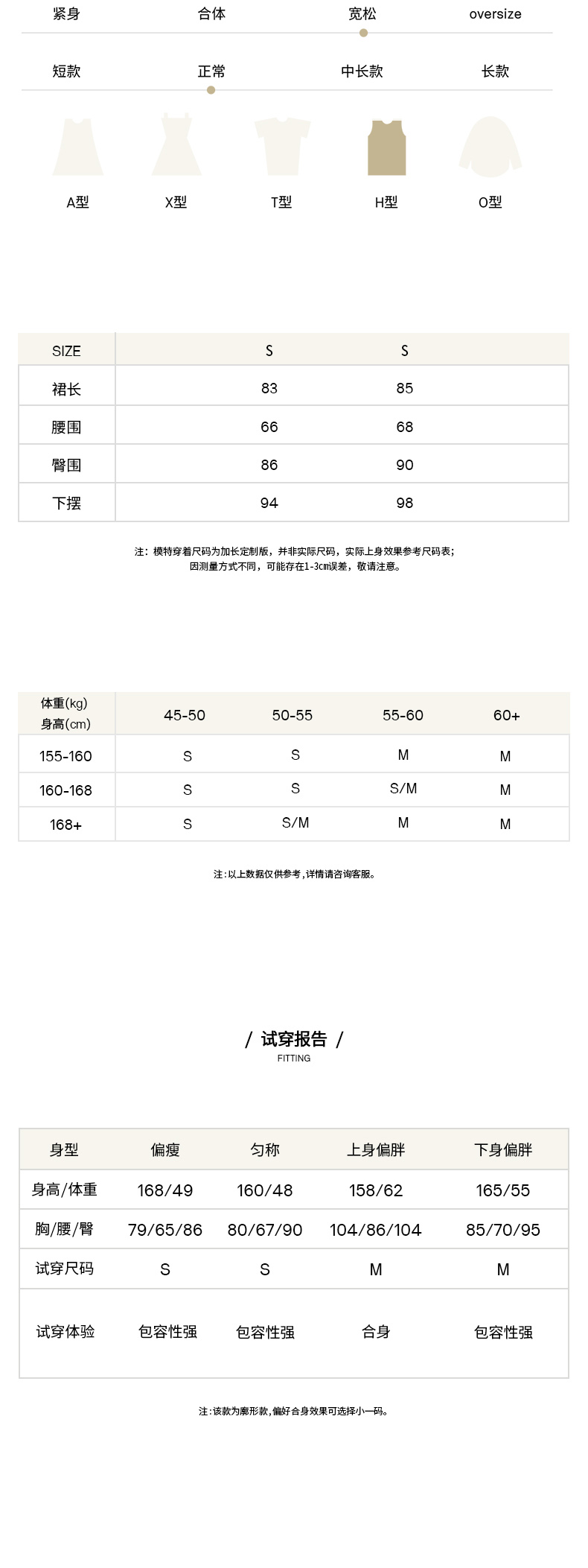 紧身 合体 宽松 oversize

短款 正常 中长款 长款

A型 X型 T型 H型 O型

| SIZE | S | S |
|---|---|---|
| 裙长 | 83 | 85 |
| 腰围 | 66 | 68 |
| 臀围 | 86 | 90 |
| 下摆 | 94 | 98 |

注：模特穿着尺码为加长定制版，并非实际尺码，实际上身效果参考尺码表；
因测量方式不同，可能存在1-3cm误差，敬请注意。

| 体重(kg) 身高(cm) | 45-50 | 50-55 | 55-60 | 60+ |
|---|---|---|---|---|
| 155-160 | S | S | M | M |
| 160-168 | S | S | S/M | M |
| 168+ | S | S/M | M | M |

注：以上数据仅供参考，详情请咨询客服。

/ 试穿报告 /
FITTING

| 身型 | 偏瘦 | 匀称 | 上身偏胖 | 下身偏胖 |
|---|---|---|---|---|
| 身高/体重 | 168/49 | 160/48 | 158/62 | 165/55 |
| 胸/腰/臀 | 79/65/86 | 80/67/90 | 104/86/104 | 85/70/95 |
| 试穿尺码 | S | S | M | M |
| 试穿体验 | 包容性强 | 包容性强 | 合身 | 包容性强 |

注：该款为廓形款，偏好合身效果可选择小一码。